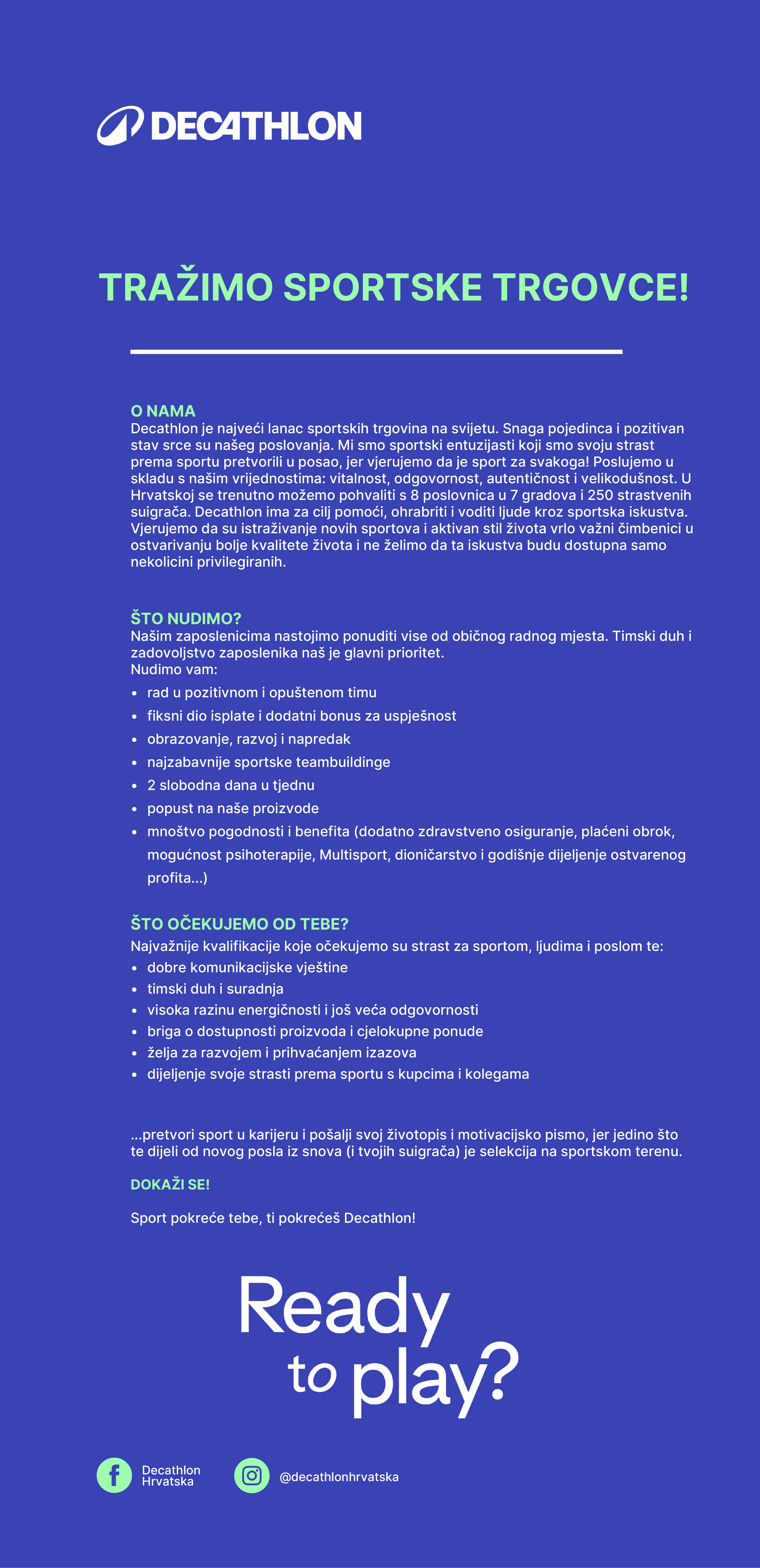 DECATHLON

TRAŽIMO SPORTSKE TRGOVCE!

O NAMA
Decathlon je najveći lanac sportskih trgovina na svijetu. Snaga pojedinca i pozitivan stav srce su našeg poslovanja. Mi smo sportski entuzijasti koji smo svoju strast prema sportu pretvorili u posao, jer vjerujemo da je sport za svakoga! Poslujemo u skladu s našim vrijednostima: vitalnost, odgovornost, autentičnost i velikodušnost. U Hrvatskoj se trenutno možemo pohvaliti s 8 poslovnica u 7 gradova i 250 strastvenih suigrača. Decathlon ima za cilj pomoći, ohrabriti i voditi ljude kroz sportska iskustva. Vjerujemo da su istraživanje novih sportova i aktivan stil života vrlo važni čimbenici u ostvarivanju bolje kvalitete života i ne želimo da ta iskustva budu dostupna samo nekolicini privilegiranih.

ŠTO NUDIMO?
Našim zaposlenicima nastojimo ponuditi vise od običnog radnog mjesta. Timski duh i zadovoljstvo zaposlenika naš je glavni prioritet.
Nudimo vam:
• rad u pozitivnom i opuštenom timu
• fiksni dio isplate i dodatni bonus za uspješnost
• obrazovanje, razvoj i napredak
• najzabavnije sportske teambuildinge
• 2 slobodna dana u tjednu
• popust na naše proizvode
• mnoštvo pogodnosti i benefita (dodatno zdravstveno osiguranje, plaćeni obrok, mogućnost psihoterapije, Multisport, dioničarstvo i godišnje dijeljenje ostvarenog profita...)

ŠTO OČEKUJEMO OD TEBE?
Najvažnije kvalifikacije koje očekujemo su strast za sportom, ljudima i poslom te:
• dobre komunikacijske vještine
• timski duh i suradnja
• visoka razinu energičnosti i još veća odgovornosti
• briga o dostupnosti proizvoda i cjelokupne ponude
• želja za razvojem i prihvaćanjem izazova
• dijeljenje svoje strasti prema sportu s kupcima i kolegama

...pretvori sport u karijeru i pošalji svoj životopis i motivacijsko pismo, jer jedino što te dijeli od novog posla iz snova (i tvojih suigrača) je selekcija na sportskom terenu.

DOKAŽI SE!

Sport pokreće tebe, ti pokrećeš Decathlon!

Ready to play?

Decathlon Hrvatska

@decathlonhrvatska